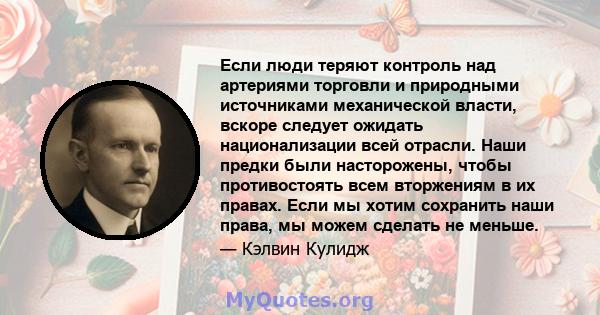 Если люди теряют контроль над артериями торговли и природными источниками механической власти, вскоре следует ожидать национализации всей отрасли. Наши предки были насторожены, чтобы противостоять всем вторжениям в их правах. Если мы хотим сохранить наши права, мы можем сделать не меньше.

— Кэлвин Кулидж

MyQuotes.org